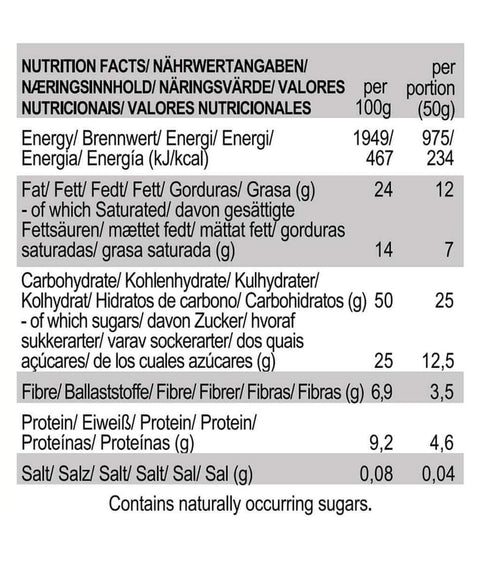 | NUTRITION FACTS/ NÄHRWERTANGABEN/ NÆRINGSINNHOLD/ NÄRINGSVÄRDE/ VALORES NUTRICIONAIS/ VALORES NUTRICIONALES | per 100g | per portion (50g) |
|---|---|---|
| Energy/ Brennwert/ Energi/ Energi/ Energia/ Energía (kJ/kcal) | 1949/ 467 | 975/ 234 |
| Fat/ Fett/ Fedt/ Fett/ Gorduras/ Grasa (g) | 24 | 12 |
| - of which Saturated/ davon gesättigte Fettsäuren/ mættet fedt/ mättat fett/ gorduras saturadas/ grasa saturada (g) | 14 | 7 |
| Carbohydrate/ Kohlenhydrate/ Kulhydrater/ Kolhydrat/ Hidratos de carbono/ Carbohidratos (g) | 50 | 25 |
| - of which sugars/ davon Zucker/ hvoraf sukkerarter/ varav sockerarter/ dos quais açúcares/ de los cuales azúcares (g) | 25 | 12,5 |
| Fibre/ Ballaststoffe/ Fibre/ Fibrer/ Fibras/ Fibras (g) | 6,9 | 3,5 |
| Protein/ Eiweiß/ Protein/ Protein/ Proteínas/ Proteínas (g) | 9,2 | 4,6 |
| Salt/ Salz/ Salt/ Salt/ Sal/ Sal (g) | 0,08 | 0,04 |

Contains naturally occurring sugars.